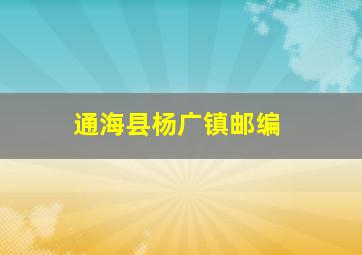 通海县杨广镇邮编